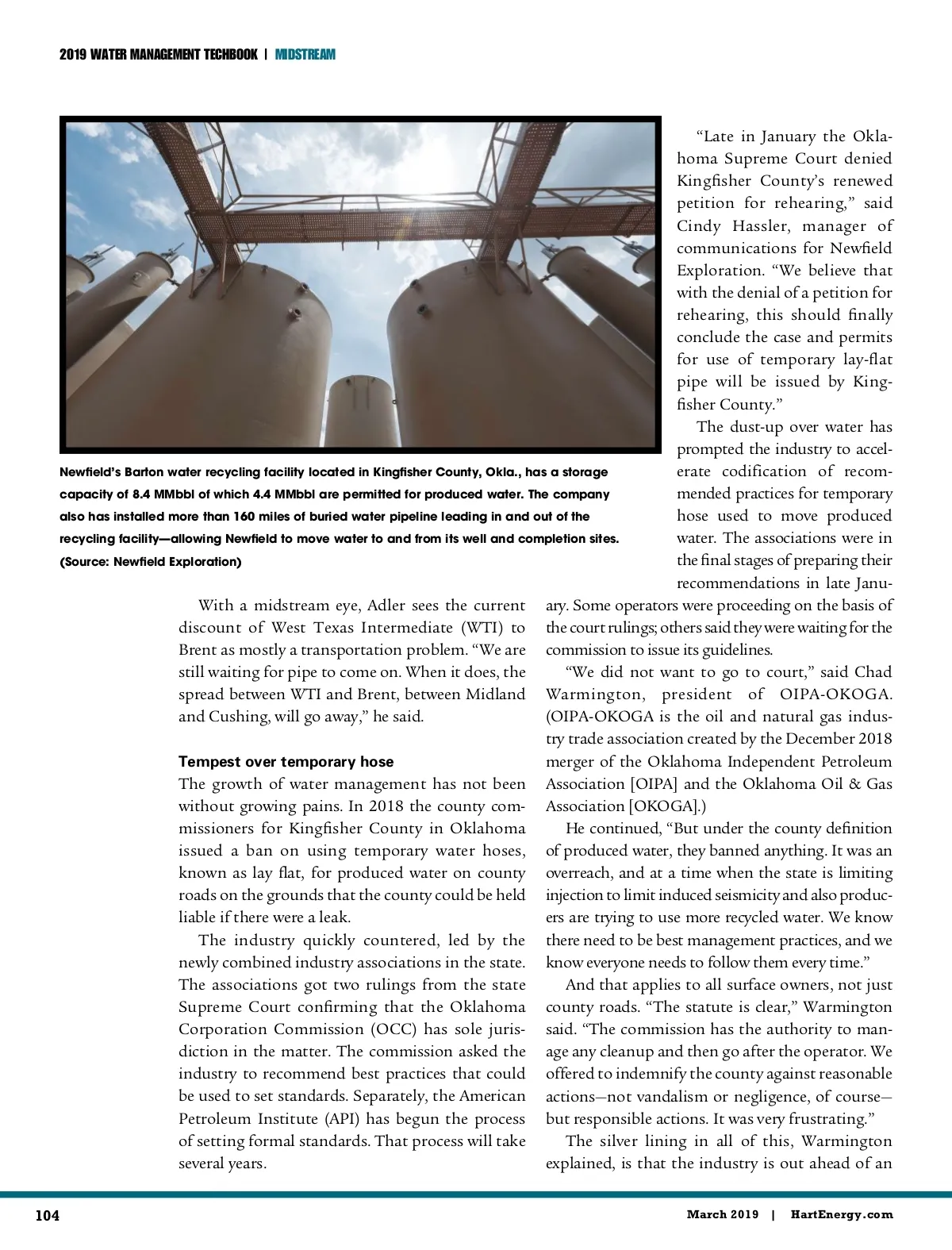 2019 WATER MANAGEMENT TECHBOOK | MIDSTREAM

Newfield's Barton water recycling facility located in Kingfisher County, Okla., has a storage capacity of 8.4 MMbbl of which 4.4 MMbbl are permitted for produced water. The company also has installed more than 160 miles of buried water pipeline leading in and out of the recycling facility—allowing Newfield to move water to and from its well and completion sites. (Source: Newfield Exploration)

With a midstream eye, Adler sees the current discount of West Texas Intermediate (WTI) to Brent as mostly a transportation problem. "We are still waiting for pipe to come on. When it does, the spread between WTI and Brent, between Midland and Cushing, will go away," he said.

Tempest over temporary hose

The growth of water management has not been without growing pains. In 2018 the county commissioners for Kingfisher County in Oklahoma issued a ban on using temporary water hoses, known as lay flat, for produced water on county roads on the grounds that the county could be held liable if there were a leak.

The industry quickly countered, led by the newly combined industry associations in the state. The associations got two rulings from the state Supreme Court confirming that the Oklahoma Corporation Commission (OCC) has sole jurisdiction in the matter. The commission asked the industry to recommend best practices that could be used to set standards. Separately, the American Petroleum Institute (API) has begun the process of setting formal standards. That process will take several years.

"Late in January the Oklahoma Supreme Court denied Kingfisher County's renewed petition for rehearing," said Cindy Hassler, manager of communications for Newfield Exploration. "We believe that with the denial of a petition for rehearing, this should finally conclude the case and permits for use of temporary lay-flat pipe will be issued by Kingfisher County."

The dust-up over water has prompted the industry to accelerate codification of recommended practices for temporary hose used to move produced water. The associations were in the final stages of preparing their recommendations in late January. Some operators were proceeding on the basis of the court rulings; others said they were waiting for the commission to issue its guidelines.

"We did not want to go to court," said Chad Warmington, president of OIPA-OKOGA. (OIPA-OKOGA is the oil and natural gas industry trade association created by the December 2018 merger of the Oklahoma Independent Petroleum Association [OIPA] and the Oklahoma Oil & Gas Association [OKOGA].)

He continued, "But under the county definition of produced water, they banned anything. It was an overreach, and at a time when the state is limiting injection to limit induced seismicity and also producers are trying to use more recycled water. We know there need to be best management practices, and we know everyone needs to follow them every time."

And that applies to all surface owners, not just county roads. "The statute is clear," Warmington said. "The commission has the authority to manage any cleanup and then go after the operator. We offered to indemnify the county against reasonable actions—not vandalism or negligence, of course—but responsible actions. It was very frustrating."

The silver lining in all of this, Warmington explained, is that the industry is out ahead of an

104

March 2019 | HartEnergy.com